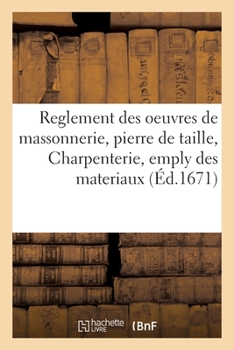 Reglement des oeuvres de massonnerie, pierre de taille, Charpenterie, emply des materiaux (Éd.1671)

hachette LIVRE (BnF